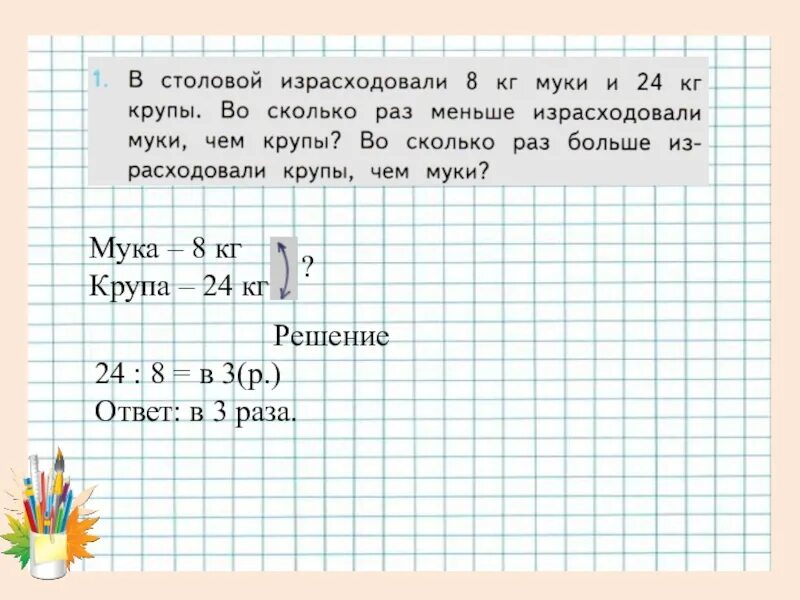 1. В столовой израсходовали 8 кг муки и 24 кг крупы. Во сколько раз меньше израсходовали муки, чем крупы? Во сколько раз больше израсходовали крупы, чем муки?

Мука – 8 кг
Крупа – 24 кг ?

Решение

24 : 8 = в 3(р.)
Ответ: в 3 раза.